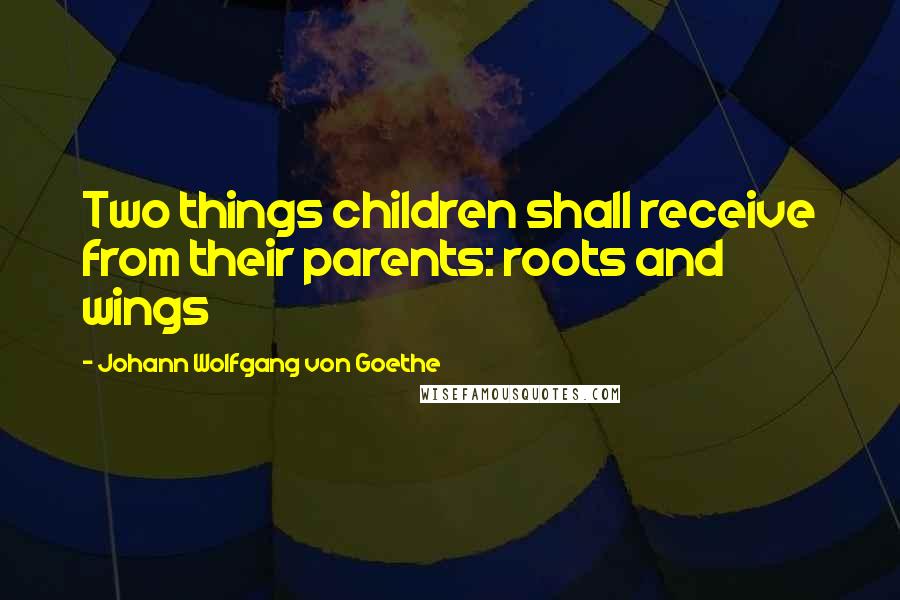 Two things children shall receive from their parents: roots and wings

- Johann Wolfgang von Goethe

WISEFAMOUSQUOTES.COM